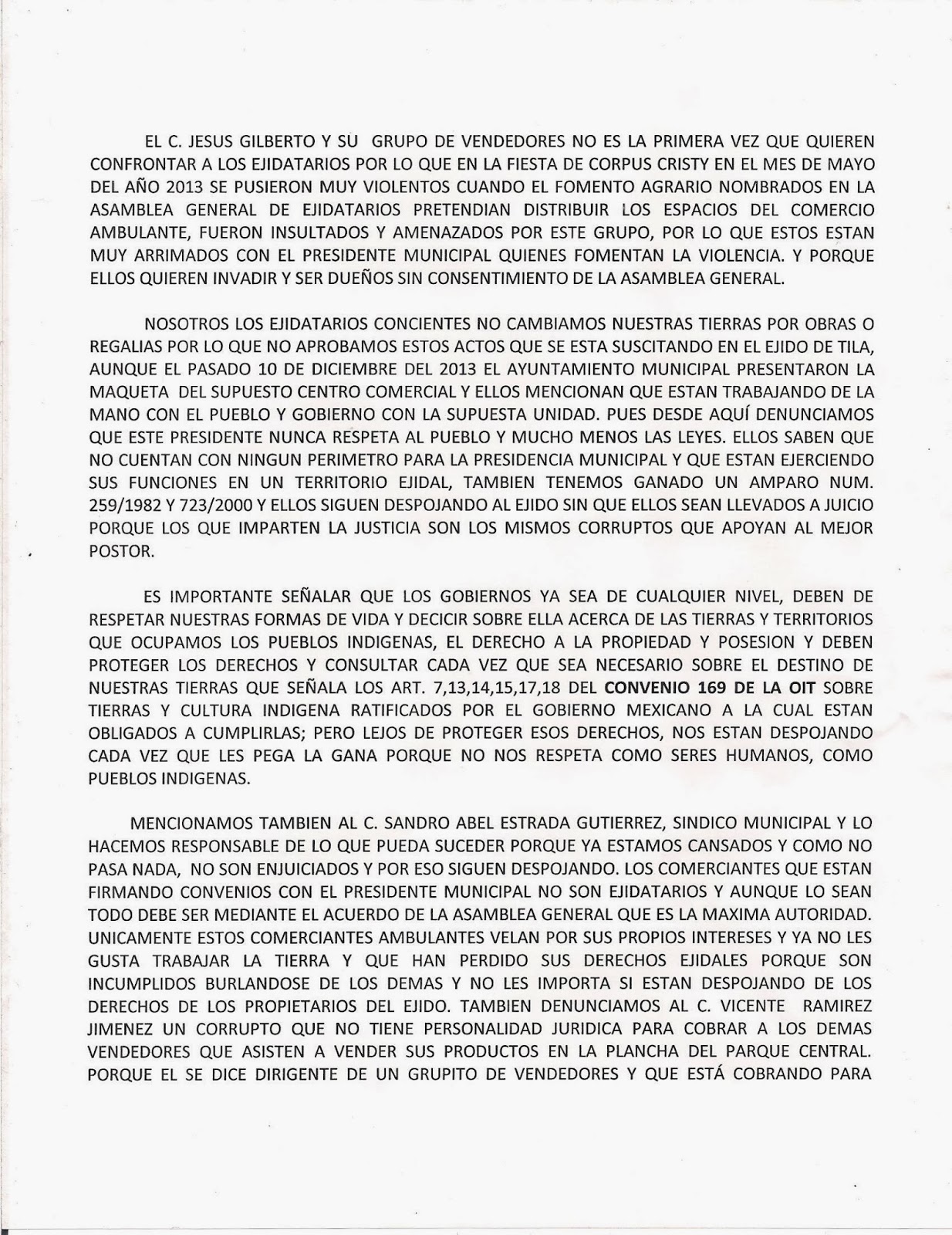 EL C. JESUS GILBERTO Y SU GRUPO DE VENDEDORES NO ES LA PRIMERA VEZ QUE QUIEREN CONFRONTAR A LOS EJIDATARIOS POR LO QUE EN LA FIESTA DE CORPUS CRISTY EN EL MES DE MAYO DEL AÑO 2013 SE PUSIERON MUY VIOLENTOS CUANDO EL FOMENTO AGRARIO NOMBRADOS EN LA ASAMBLEA GENERAL DE EJIDATARIOS PRETENDIAN DISTRIBUIR LOS ESPACIOS DEL COMERCIO AMBULANTE, FUERON INSULTADOS Y AMENAZADOS POR ESTE GRUPO, POR LO QUE ESTOS ESTAN MUY ARRIMADOS CON EL PRESIDENTE MUNICIPAL QUIENES FOMENTAN LA VIOLENCIA. Y PORQUE ELLOS QUIEREN INVADIR Y SER DUEÑOS SIN CONSENTIMIENTO DE LA ASAMBLEA GENERAL.

NOSOTROS LOS EJIDATARIOS CONCIENTES NO CAMBIAMOS NUESTRAS TIERRAS POR OBRAS O REGALIAS POR LO QUE NO APROBAMOS ESTOS ACTOS QUE SE ESTA SUSCITANDO EN EL EJIDO DE TILA, AUNQUE EL PASADO 10 DE DICIEMBRE DEL 2013 EL AYUNTAMIENTO MUNICIPAL PRESENTARON LA MAQUETA DEL SUPUESTO CENTRO COMERCIAL Y ELLOS MENCIONAN QUE ESTAN TRABAJANDO DE LA MANO CON EL PUEBLO Y GOBIERNO CON LA SUPUESTA UNIDAD. PUES DESDE AQUÍ DENUNCIAMOS QUE ESTE PRESIDENTE NUNCA RESPETA AL PUEBLO Y MUCHO MENOS LAS LEYES. ELLOS SABEN QUE NO CUENTAN CON NINGUN PERIMETRO PARA LA PRESIDENCIA MUNICIPAL Y QUE ESTAN EJERCIENDO SUS FUNCIONES EN UN TERRITORIO EJIDAL, TAMBIEN TENEMOS GANADO UN AMPARO NUM. 259/1982 Y 723/2000 Y ELLOS SIGUEN DESPOJANDO AL EJIDO SIN QUE ELLOS SEAN LLEVADOS A JUICIO PORQUE LOS QUE IMPARTEN LA JUSTICIA SON LOS MISMOS CORRUPTOS QUE APOYAN AL MEJOR POSTOR.

ES IMPORTANTE SEÑALAR QUE LOS GOBIERNOS YA SEA DE CUALQUIER NIVEL, DEBEN DE RESPETAR NUESTRAS FORMAS DE VIDA Y DECICIR SOBRE ELLA ACERCA DE LAS TIERRAS Y TERRITORIOS QUE OCUPAMOS LOS PUEBLOS INDIGENAS, EL DERECHO A LA PROPIEDAD Y POSESION Y DEBEN PROTEGER LOS DERECHOS Y CONSULTAR CADA VEZ QUE SEA NECESARIO SOBRE EL DESTINO DE NUESTRAS TIERRAS QUE SEÑALA LOS ART. 7,13,14,15,17,18 DEL CONVENIO 169 DE LA OIT SOBRE TIERRAS Y CULTURA INDIGENA RATIFICADOS POR EL GOBIERNO MEXICANO A LA CUAL ESTAN OBLIGADOS A CUMPLIRLAS; PERO LEJOS DE PROTEGER ESOS DERECHOS, NOS ESTAN DESPOJANDO CADA VEZ QUE LES PEGA LA GANA PORQUE NO NOS RESPETA COMO SERES HUMANOS, COMO PUEBLOS INDIGENAS.

MENCIONAMOS TAMBIEN AL C. SANDRO ABEL ESTRADA GUTIERREZ, SINDICO MUNICIPAL Y LO HACEMOS RESPONSABLE DE LO QUE PUEDA SUCEDER PORQUE YA ESTAMOS CANSADOS Y COMO NO PASA NADA, NO SON ENJUICIADOS Y POR ESO SIGUEN DESPOJANDO. LOS COMERCIANTES QUE ESTAN FIRMANDO CONVENIOS CON EL PRESIDENTE MUNICIPAL NO SON EJIDATARIOS Y AUNQUE LO SEAN TODO DEBE SER MEDIANTE EL ACUERDO DE LA ASAMBLEA GENERAL QUE ES LA MAXIMA AUTORIDAD. UNICAMENTE ESTOS COMERCIANTES AMBULANTES VELAN POR SUS PROPIOS INTERESES Y YA NO LES GUSTA TRABAJAR LA TIERRA Y QUE HAN PERDIDO SUS DERECHOS EJIDALES PORQUE SON INCUMPLIDOS BURLANDOSE DE LOS DEMAS Y NO LES IMPORTA SI ESTAN DESPOJANDO DE LOS DERECHOS DE LOS PROPIETARIOS DEL EJIDO. TAMBIEN DENUNCIAMOS AL C. VICENTE RAMIREZ JIMENEZ UN CORRUPTO QUE NO TIENE PERSONALIDAD JURIDICA PARA COBRAR A LOS DEMAS VENDEDORES QUE ASISTEN A VENDER SUS PRODUCTOS EN LA PLANCHA DEL PARQUE CENTRAL. PORQUE EL SE DICE DIRIGENTE DE UN GRUPITO DE VENDEDORES Y QUE ESTÁ COBRANDO PARA